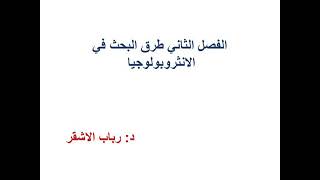 الفصل الثاني طرق البحث في الانثروبولوجيا

د: رباب الاشقر